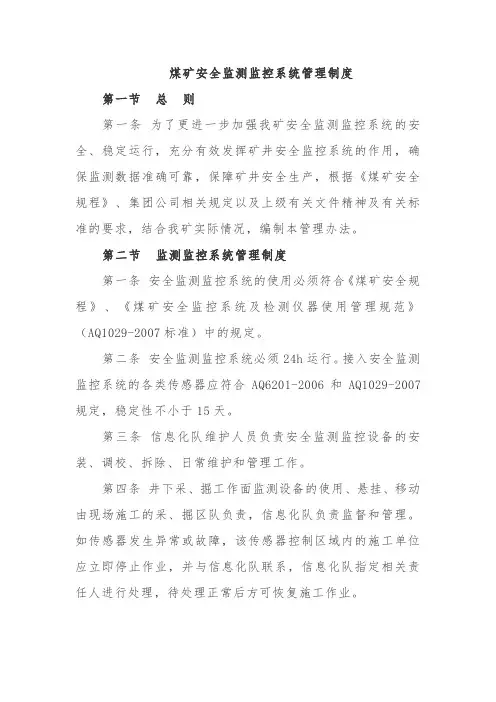 煤矿安全监测监控系统管理制度

第一节　总　则

第一条 为了更进一步加强我矿安全监测监控系统的安全、稳定运行，充分有效发挥矿井安全监控系统的作用，确保监测数据准确可靠，保障矿井安全生产，根据《煤矿安全规程》、集团公司相关规定以及上级有关文件精神及有关标准的要求，结合我矿实际情况，编制本管理办法。

第二节　监测监控系统管理制度

第一条 安全监测监控系统的使用必须符合《煤矿安全规程》、《煤矿安全监控系统及检测仪器使用管理规范》（AQ1029-2007 标准）中的规定。

第二条 安全监测监控系统必须 24h 运行。接入安全监测监控系统的各类传感器应符合 AQ6201-2006 和 AQ1029-2007 规定，稳定性不小于 15 天。

第三条 信息化队维护人员负责安全监测监控设备的安装、调校、拆除、日常维护和管理工作。

第四条 井下采、掘工作面监测设备的使用、悬挂、移动由现场施工的采、掘区队负责，信息化队负责监督和管理。如传感器发生异常或故障，该传感器控制区域内的施工单位应立即停止作业，并与信息化队联系，信息化队指定相关责任人进行处理，待处理正常后方可恢复施工作业。